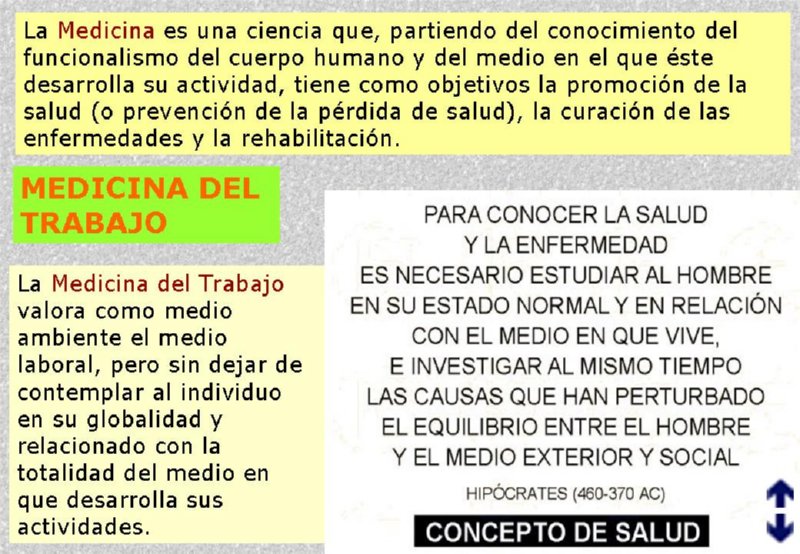 La Medicina es una ciencia que, partiendo del conocimiento del funcionalismo del cuerpo humano y del medio en el que éste desarrolla su actividad, tiene como objetivos la promoción de la salud (o prevención de la pérdida de salud), la curación de las enfermedades y la rehabilitación.

MEDICINA DEL TRABAJO

La Medicina del Trabajo valora como medio ambiente el medio laboral, pero sin dejar de contemplar al individuo en su globalidad y relacionado con la totalidad del medio en que desarrolla sus actividades.

PARA CONOCER LA SALUD Y LA ENFERMEDAD ES NECESARIO ESTUDIAR AL HOMBRE EN SU ESTADO NORMAL Y EN RELACIÓN CON EL MEDIO EN QUE VIVE, E INVESTIGAR AL MISMO TIEMPO LAS CAUSAS QUE HAN PERTURBADO EL EQUILIBRIO ENTRE EL HOMBRE Y EL MEDIO EXTERIOR Y SOCIAL

HIPÓCRATES (460-370 AC)

CONCEPTO DE SALUD